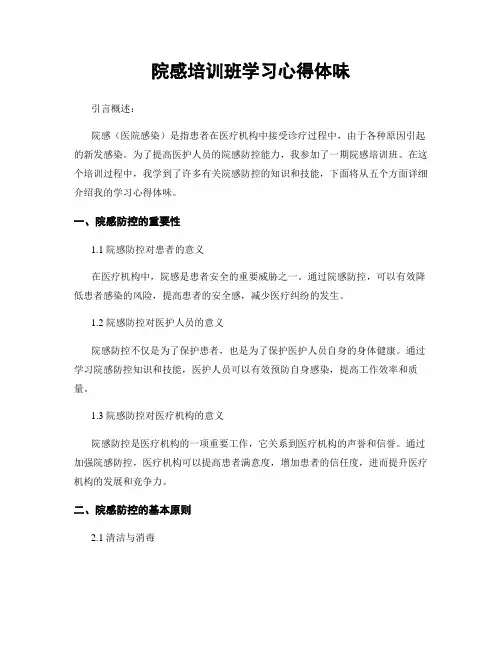 院感培训班学习心得体味

引言概述：

院感（医院感染）是指患者在医疗机构中接受诊疗过程中，由于各种原因引起的新发感染。为了提高医护人员的院感防控能力，我参加了一期院感培训班。在这个培训过程中，我学到了许多有关院感防控的知识和技能，下面将从五个方面详细介绍我的学习心得体味。

一、院感防控的重要性

1.1 院感防控对患者的意义

在医疗机构中，院感是患者安全的重要威胁之一。通过院感防控，可以有效降低患者感染的风险，提高患者的安全感，减少医疗纠纷的发生。

1.2 院感防控对医护人员的意义

院感防控不仅是为了保护患者，也是为了保护医护人员自身的身体健康。通过学习院感防控知识和技能，医护人员可以有效预防自身感染，提高工作效率和质量。

1.3 院感防控对医疗机构的意义

院感防控是医疗机构的一项重要工作，它关系到医疗机构的声誉和信誉。通过加强院感防控，医疗机构可以提高患者满意度，增加患者的信任度，进而提升医疗机构的发展和竞争力。

二、院感防控的基本原则

2.1 清洁与消毒